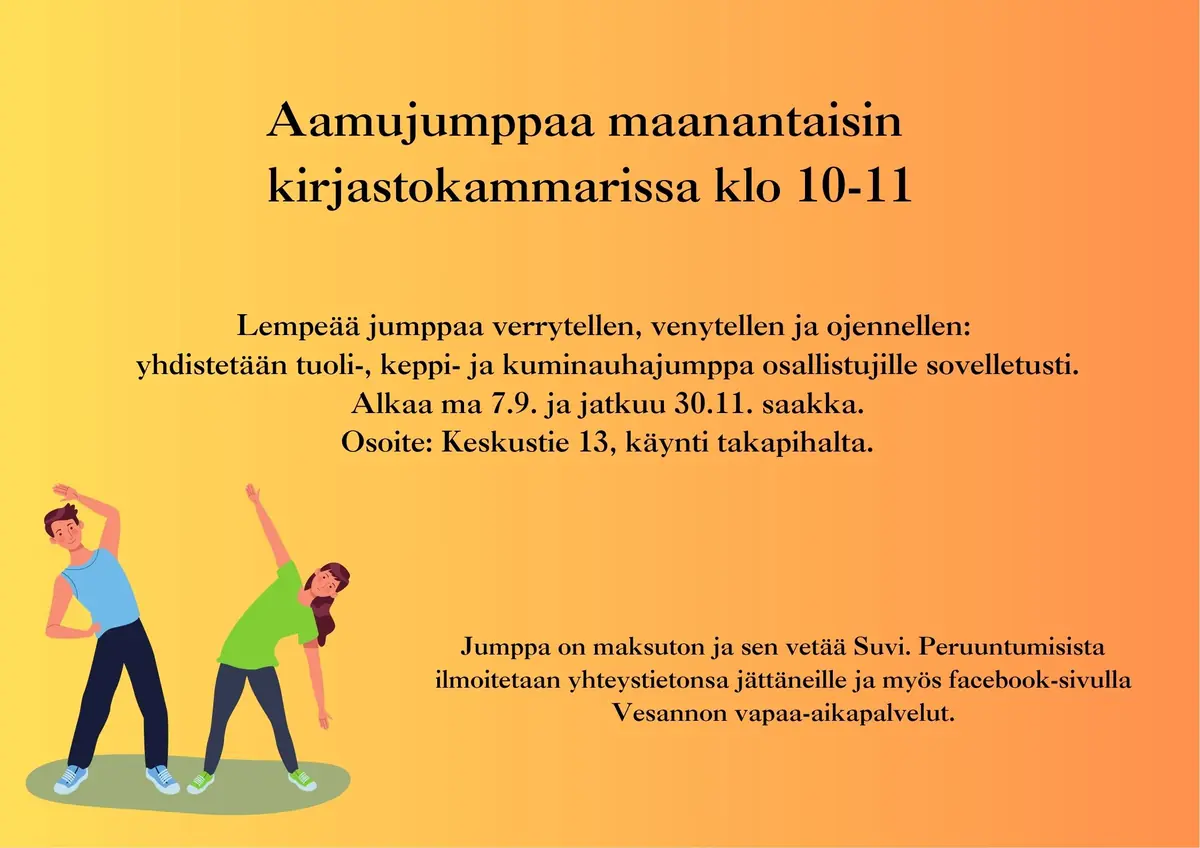 Aamujumppaa maanantaisin kirjastokammarissa klo 10-11

Lempeää jumppaa verrytellen, venytellen ja ojennellen:
yhdistetään tuoli-, keppi- ja kuminauhajumppa osallistujille sovelletusti.
Alkaa ma 7.9. ja jatkuu 30.11. saakka.
Osoite: Keskustie 13, käynti takapihalta.

Jumppa on maksuton ja sen vetää Suvi. Peruuntumisista ilmoitetaan yhteystietonsa jättäneille ja myös facebook-sivulla Vesannon vapaa-aikapalvelut.